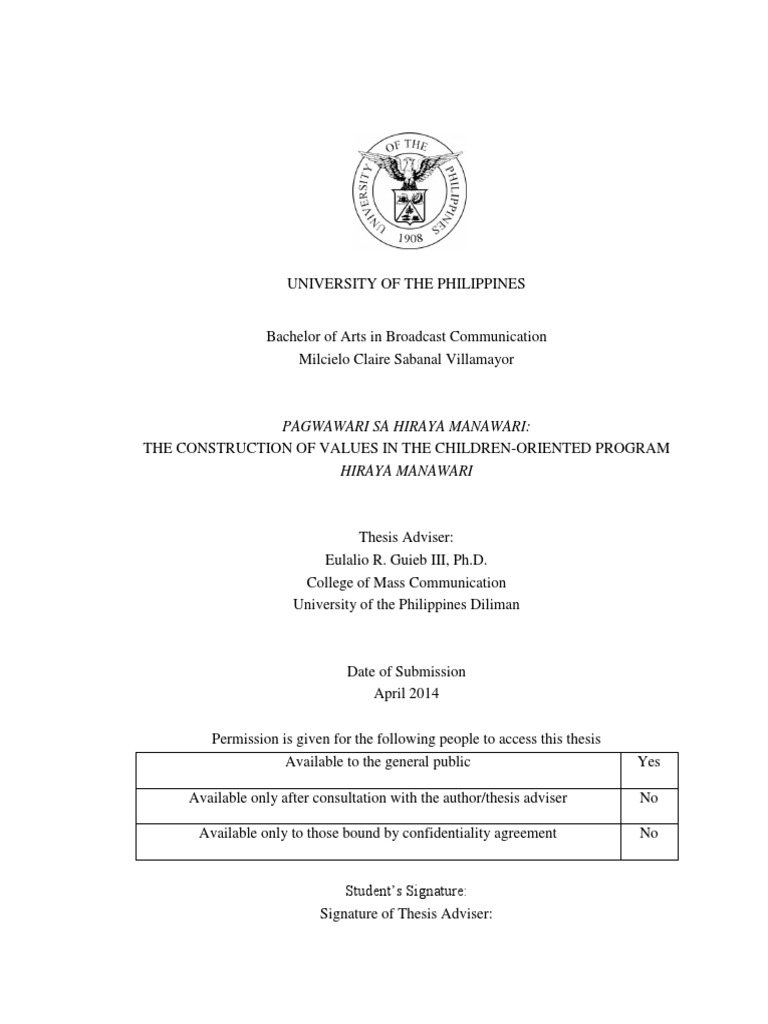 UNIVERSITY OF THE PHILIPPINES
1908

UNIVERSITY OF THE PHILIPPINES

Bachelor of Arts in Broadcast Communication
Milcielo Claire Sabanal Villamayor

PAGWAWARI SA HIRAYA MANAWARI:
THE CONSTRUCTION OF VALUES IN THE CHILDREN-ORIENTED PROGRAM
HIRAYA MANAWARI

Thesis Adviser:
Eulalio R. Guieb III, Ph.D.
College of Mass Communication
University of the Philippines Diliman

Date of Submission
April 2014

Permission is given for the following people to access this thesis

| Available to the general public | Yes |
|---|---|
| Available only after consultation with the author/thesis adviser | No |
| Available only to those bound by confidentiality agreement | No |

Student's Signature:
Signature of Thesis Adviser: